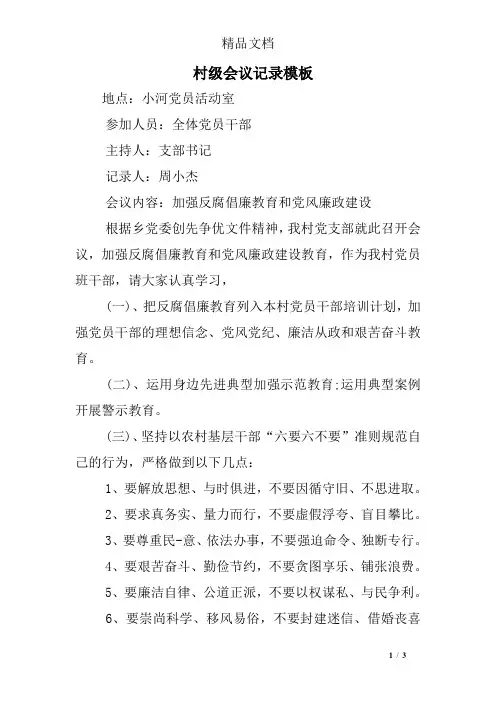 精品文档

村级会议记录模板

地点：小河党员活动室

参加人员：全体党员干部

主持人：支部书记

记录人：周小杰

会议内容：加强反腐倡廉教育和党风廉政建设

根据乡党委创先争优文件精神，我村党支部就此召开会议，加强反腐倡廉教育和党风廉政建设教育，作为我村党员班干部，请大家认真学习，

(一)、把反腐倡廉教育列入本村党员干部培训计划，加强党员干部的理想信念、党风党纪、廉洁从政和艰苦奋斗教育。

(二)、运用身边先进典型加强示范教育;运用典型案例开展警示教育。

(三)、坚持以农村基层干部“六要六不要”准则规范自己的行为，严格做到以下几点：

1、要解放思想、与时俱进，不要因循守旧、不思进取。

2、要求真务实、量力而行，不要虚假浮夸、盲目攀比。

3、要尊重民-意、依法办事，不要强迫命令、独断专行。

4、要艰苦奋斗、勤俭节约，不要贪图享乐、铺张浪费。

5、要廉洁自律、公道正派，不要以权谋私、与民争利。

6、要崇尚科学、移风易俗，不要封建迷信、借婚丧喜

1 / 3